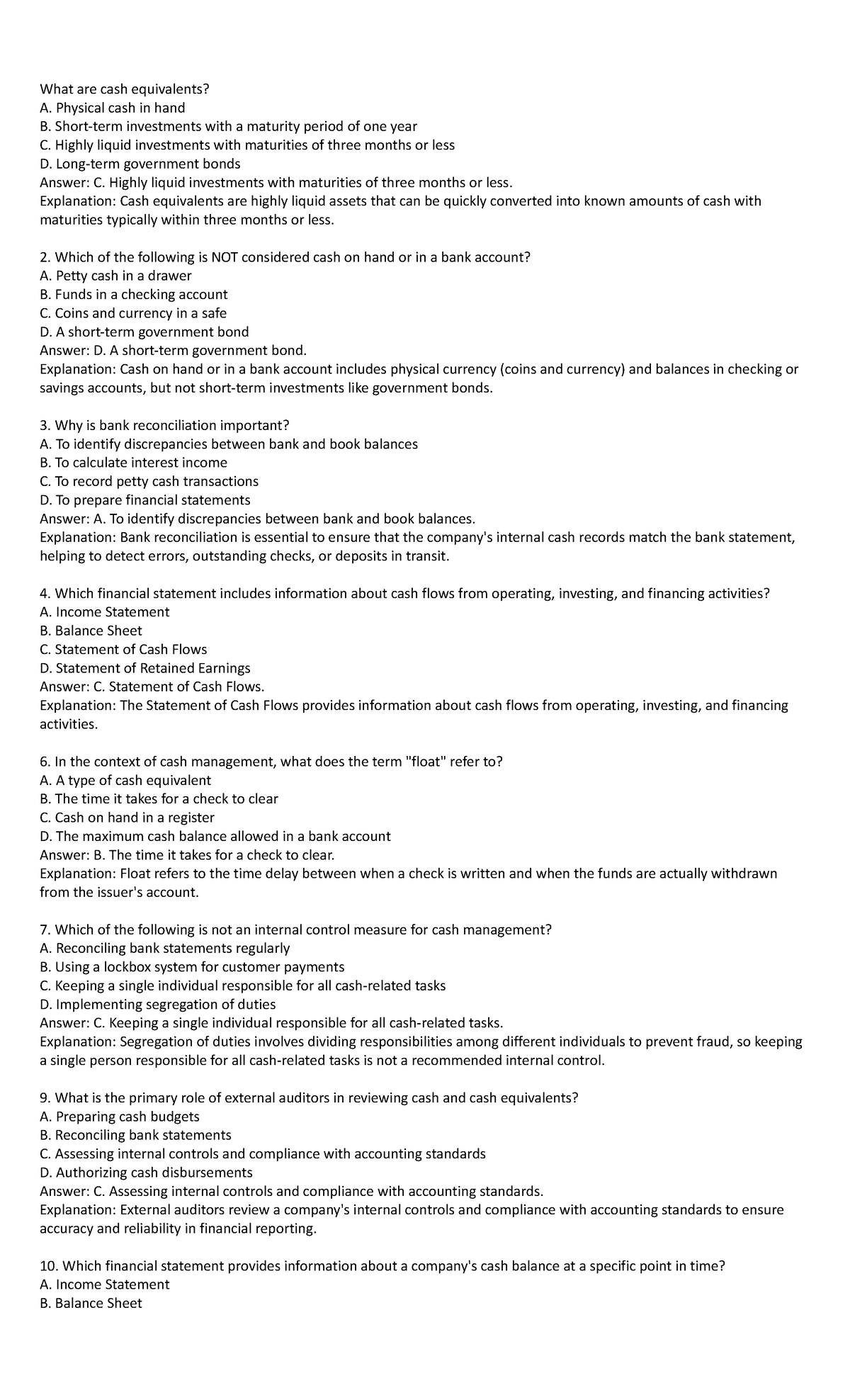 What are cash equivalents?
A. Physical cash in hand
B. Short-term investments with a maturity period of one year
C. Highly liquid investments with maturities of three months or less
D. Long-term government bonds
Answer: C. Highly liquid investments with maturities of three months or less.
Explanation: Cash equivalents are highly liquid assets that can be quickly converted into known amounts of cash with maturities typically within three months or less.

2. Which of the following is NOT considered cash on hand or in a bank account?
A. Petty cash in a drawer
B. Funds in a checking account
C. Coins and currency in a safe
D. A short-term government bond
Answer: D. A short-term government bond.
Explanation: Cash on hand or in a bank account includes physical currency (coins and currency) and balances in checking or savings accounts, but not short-term investments like government bonds.

3. Why is bank reconciliation important?
A. To identify discrepancies between bank and book balances
B. To calculate interest income
C. To record petty cash transactions
D. To prepare financial statements
Answer: A. To identify discrepancies between bank and book balances.
Explanation: Bank reconciliation is essential to ensure that the company's internal cash records match the bank statement, helping to detect errors, outstanding checks, or deposits in transit.

4. Which financial statement includes information about cash flows from operating, investing, and financing activities?
A. Income Statement
B. Balance Sheet
C. Statement of Cash Flows
D. Statement of Retained Earnings
Answer: C. Statement of Cash Flows.
Explanation: The Statement of Cash Flows provides information about cash flows from operating, investing, and financing activities.

6. In the context of cash management, what does the term "float" refer to?
A. A type of cash equivalent
B. The time it takes for a check to clear
C. Cash on hand in a register
D. The maximum cash balance allowed in a bank account
Answer: B. The time it takes for a check to clear.
Explanation: Float refers to the time delay between when a check is written and when the funds are actually withdrawn from the issuer's account.

7. Which of the following is not an internal control measure for cash management?
A. Reconciling bank statements regularly
B. Using a lockbox system for customer payments
C. Keeping a single individual responsible for all cash-related tasks
D. Implementing segregation of duties
Answer: C. Keeping a single individual responsible for all cash-related tasks.
Explanation: Segregation of duties involves dividing responsibilities among different individuals to prevent fraud, so keeping a single person responsible for all cash-related tasks is not a recommended internal control.

9. What is the primary role of external auditors in reviewing cash and cash equivalents?
A. Preparing cash budgets
B. Reconciling bank statements
C. Assessing internal controls and compliance with accounting standards
D. Authorizing cash disbursements
Answer: C. Assessing internal controls and compliance with accounting standards.
Explanation: External auditors review a company's internal controls and compliance with accounting standards to ensure accuracy and reliability in financial reporting.

10. Which financial statement provides information about a company's cash balance at a specific point in time?
A. Income Statement
B. Balance Sheet